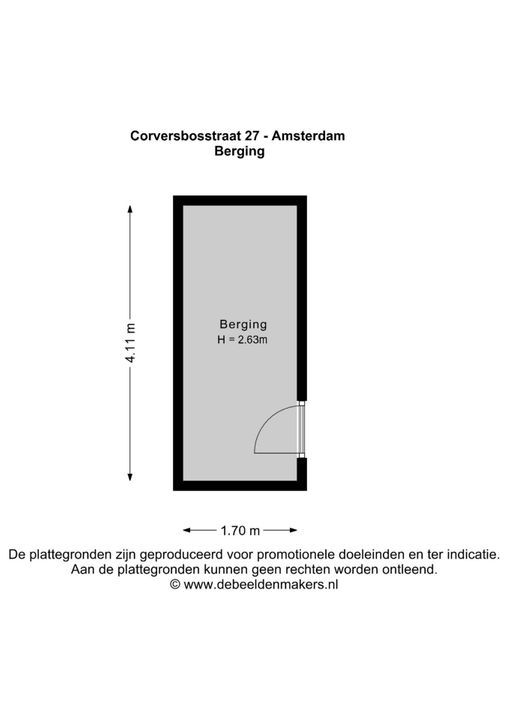 Corversbosstraat 27 - Amsterdam
Berging

4.11 m

Berging
H = 2.63m

1.70 m

De plattegronden zijn geproduceerd voor promotionele doeleinden en ter indicatie.
Aan de plattegronden kunnen geen rechten worden ontleend.
© www.debeeldenmakers.nl